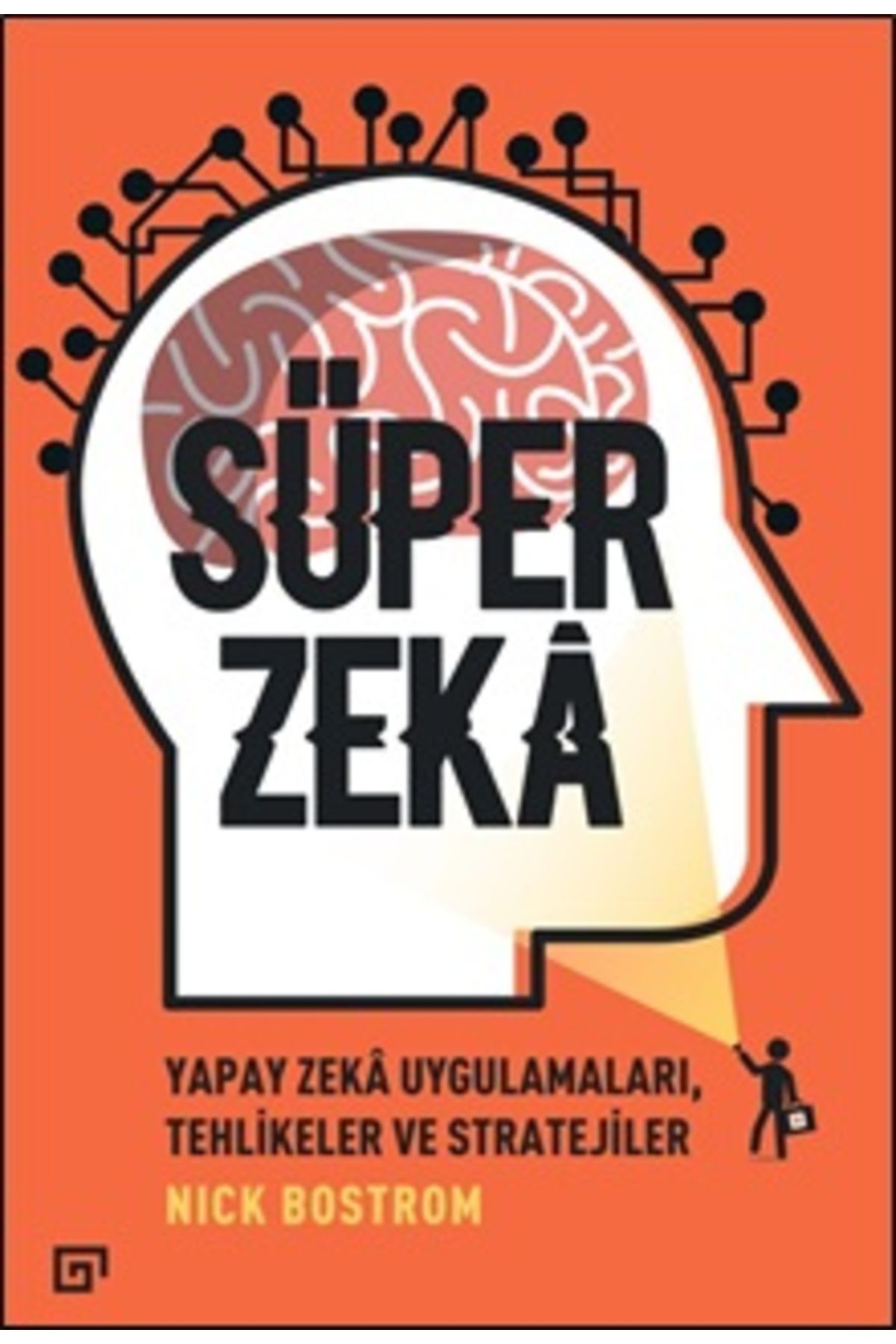 SÜPER ZEKÂ

YAPAY ZEKÂ UYGULAMALARI, TEHLİKELER VE STRATEJİLER

NICK BOSTROM